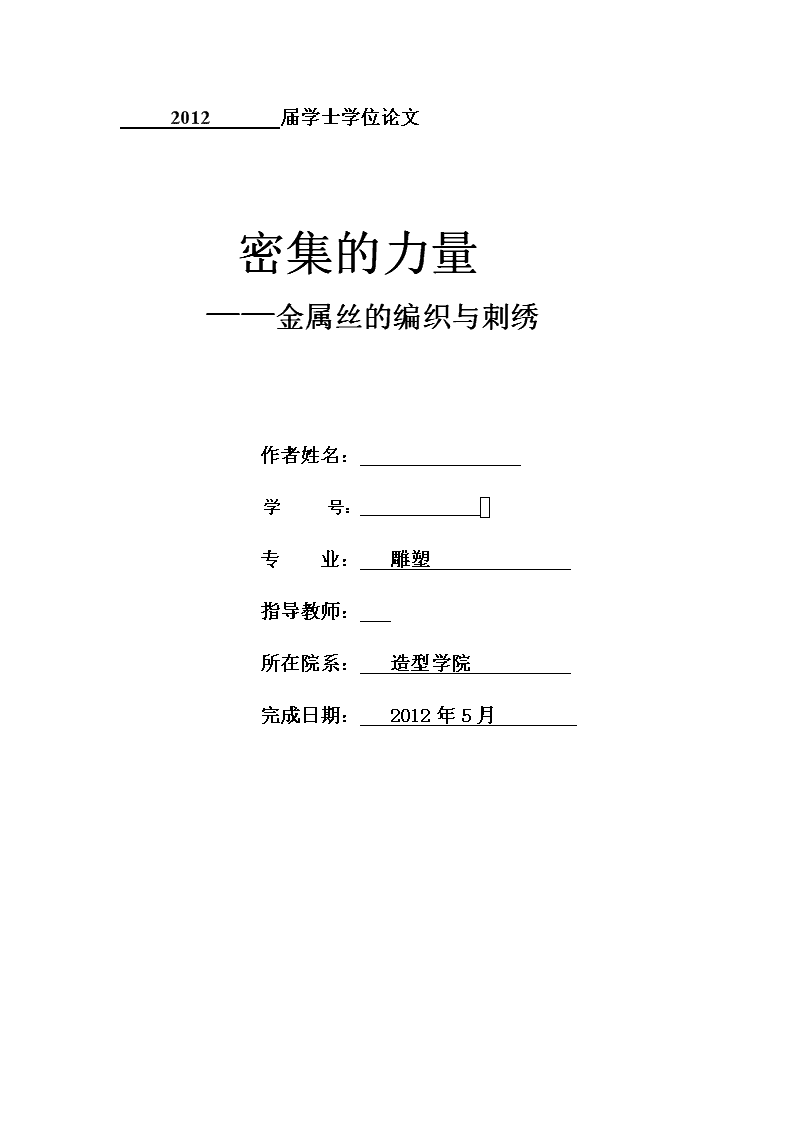 2012 届学士学位论文

密集的力量

——金属丝的编织与刺绣

作者姓名：

学 号：

专 业： 雕塑

指导教师：

所在院系： 造型学院

完成日期： 2012 年 5 月